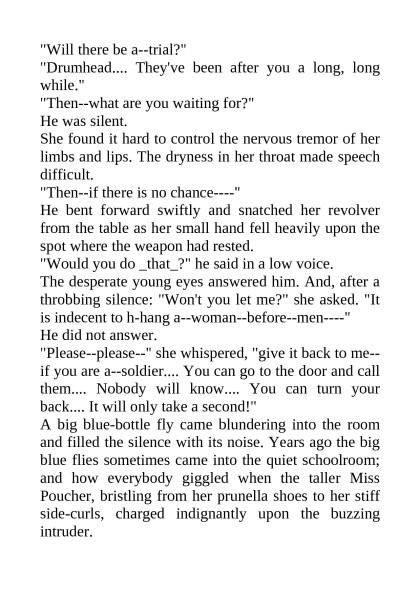 "Will there be a--trial?"
"Drumhead.... They've been after you a long, long while."
"Then--what are you waiting for?"
He was silent.
She found it hard to control the nervous tremor of her limbs and lips. The dryness in her throat made speech difficult.
"Then--if there is no chance----"
He bent forward swiftly and snatched her revolver from the table as her small hand fell heavily upon the spot where the weapon had rested.
"Would you do _that_?" he said in a low voice.
The desperate young eyes answered him. And, after a throbbing silence: "Won't you let me?" she asked. "It is indecent to h-hang a--woman--before--men----"
He did not answer.
"Please--please--" she whispered, "give it back to me--if you are a--soldier.... You can go to the door and call them.... Nobody will know.... You can turn your back.... It will only take a second!"
A big blue-bottle fly came blundering into the room and filled the silence with its noise. Years ago the big blue flies sometimes came into the quiet schoolroom; and how everybody giggled when the taller Miss Poucher, bristling from her prunella shoes to her stiff side-curls, charged indignantly upon the buzzing intruder.